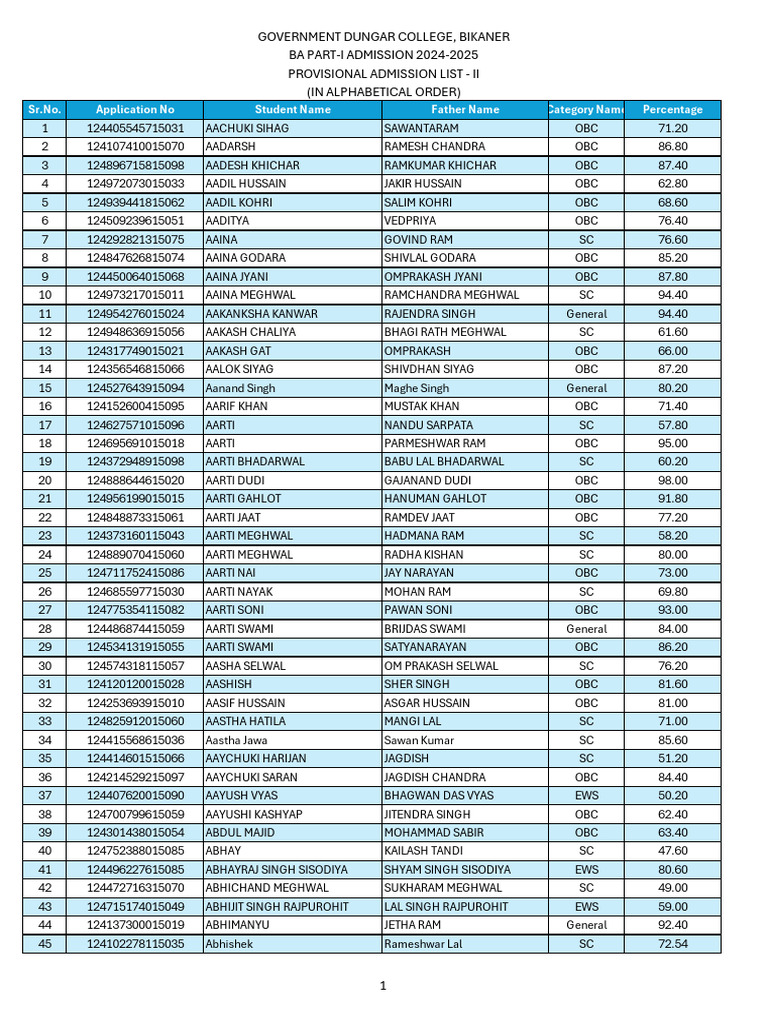 GOVERNMENT DUNGAR COLLEGE, BIKANER
BA PART-I ADMISSION 2024-2025
PROVISIONAL ADMISSION LIST - II
(IN ALPHABETICAL ORDER)

| Sr.No. | Application No | Student Name | Father Name | Category Name | Percentage |
|---|---|---|---|---|---|
| 1 | 124405545715031 | AACHUKI SIHAG | SAWANTARAM | OBC | 71.20 |
| 2 | 124107410015070 | AADARSH | RAMESH CHANDRA | OBC | 86.80 |
| 3 | 124896715815098 | AADESH KHICHAR | RAMKUMAR KHICHAR | OBC | 87.40 |
| 4 | 124972073015033 | AADIL HUSSAIN | JAKIR HUSSAIN | OBC | 62.80 |
| 5 | 124939441815062 | AADIL KOHRI | SALIM KOHRI | OBC | 68.60 |
| 6 | 124509239615051 | AADITYA | VEDPRIYA | OBC | 76.40 |
| 7 | 124292821315075 | AAINA | GOVIND RAM | SC | 76.60 |
| 8 | 124847626815074 | AAINA GODARA | SHIVLAL GODARA | OBC | 85.20 |
| 9 | 124450064015068 | AAINA JYANI | OMPRAKASH JYANI | OBC | 87.80 |
| 10 | 124973217015011 | AAINA MEGHWAL | RAMCHANDRA MEGHWAL | SC | 94.40 |
| 11 | 124954276015024 | AAKANKSHA KANWAR | RAJENDRA SINGH | General | 94.40 |
| 12 | 124948636915056 | AAKASH CHALIYA | BHAGI RATH MEGHWAL | SC | 61.60 |
| 13 | 124317749015021 | AAKASH GAT | OMPRAKASH | OBC | 66.00 |
| 14 | 124356546815066 | AALOK SIYAG | SHIVDHAN SIYAG | OBC | 87.20 |
| 15 | 124527643915094 | Aanand Singh | Maghe Singh | General | 80.20 |
| 16 | 124152600415095 | AARIF KHAN | MUSTAK KHAN | OBC | 71.40 |
| 17 | 124627571015096 | AARTI | NANDU SARPATA | SC | 57.80 |
| 18 | 124695691015018 | AARTI | PARMESHWAR RAM | OBC | 95.00 |
| 19 | 124372948915098 | AARTI BHADARWAL | BABU LAL BHADARWAL | SC | 60.20 |
| 20 | 124888644615020 | AARTI DUDI | GAJANAND DUDI | OBC | 98.00 |
| 21 | 124956199015015 | AARTI GAHLOT | HANUMAN GAHLOT | OBC | 91.80 |
| 22 | 124848873315061 | AARTI JAAT | RAMDEV JAAT | OBC | 77.20 |
| 23 | 124373160115043 | AARTI MEGHWAL | HADMANA RAM | SC | 58.20 |
| 24 | 124889070415060 | AARTI MEGHWAL | RADHA KISHAN | SC | 80.00 |
| 25 | 124711752415086 | AARTI NAI | JAY NARAYAN | OBC | 73.00 |
| 26 | 124685597715030 | AARTI NAYAK | MOHAN RAM | SC | 69.80 |
| 27 | 124775354115082 | AARTI SONI | PAWAN SONI | OBC | 93.00 |
| 28 | 124486874415059 | AARTI SWAMI | BRIJDAS SWAMI | General | 84.00 |
| 29 | 124534131915055 | AARTI SWAMI | SATYANARAYAN | OBC | 86.20 |
| 30 | 124574318115057 | AASHA SELWAL | OM PRAKASH SELWAL | SC | 76.20 |
| 31 | 124120120015028 | AASHISH | SHER SINGH | OBC | 81.60 |
| 32 | 124253693915010 | AASIF HUSSAIN | ASGAR HUSSAIN | OBC | 81.00 |
| 33 | 124825912015060 | AASTHA HATILA | MANGI LAL | SC | 71.00 |
| 34 | 124415568615036 | Aastha Jawa | Sawan Kumar | SC | 85.60 |
| 35 | 124414601515066 | AAYCHUKI HARIJAN | JAGDISH | SC | 51.20 |
| 36 | 124214529215097 | AAYCHUKI SARAN | JAGDISH CHANDRA | OBC | 84.40 |
| 37 | 124407620015090 | AAYUSH VYAS | BHAGWAN DAS VYAS | EWS | 50.20 |
| 38 | 124700799615059 | AAYUSHI KASHYAP | JITENDRA SINGH | OBC | 62.40 |
| 39 | 124301438015054 | ABDUL MAJID | MOHAMMAD SABIR | OBC | 63.40 |
| 40 | 124752388015085 | ABHAY | KAILASH TANDI | SC | 47.60 |
| 41 | 124496227615085 | ABHAYRAJ SINGH SISODIYA | SHYAM SINGH SISODIYA | EWS | 80.60 |
| 42 | 124472716315070 | ABHICHAND MEGHWAL | SUKHARAM MEGHWAL | SC | 49.00 |
| 43 | 124715174015049 | ABHIJIT SINGH RAJPUROHIT | LAL SINGH RAJPUROHIT | EWS | 59.00 |
| 44 | 124137300015019 | ABHIMANYU | JETHA RAM | General | 92.40 |
| 45 | 124102278115035 | Abhishek | Rameshwar Lal | SC | 72.54 |

1